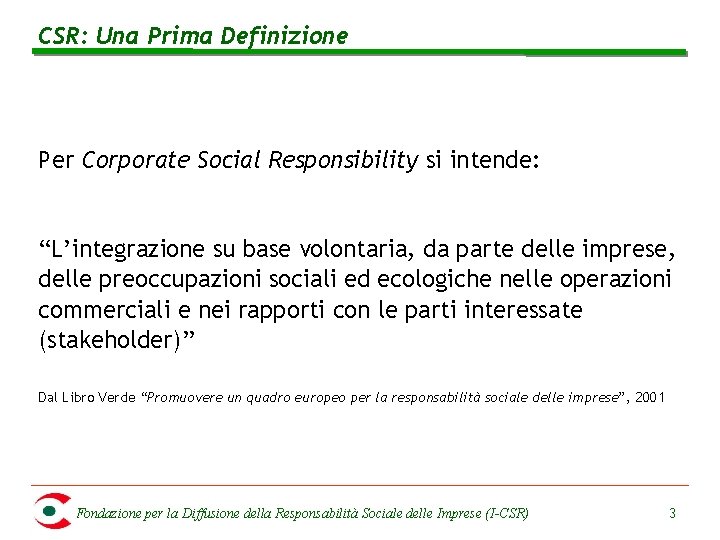 CSR: Una Prima Definizione

Per Corporate Social Responsibility si intende:

“L’integrazione su base volontaria, da parte delle imprese, delle preoccupazioni sociali ed ecologiche nelle operazioni commerciali e nei rapporti con le parti interessate (stakeholder)”

Dal Libro Verde “Promuovere un quadro europeo per la responsabilità sociale delle imprese”, 2001

Fondazione per la Diffusione della Responsabilità Sociale delle Imprese (I-CSR)

3